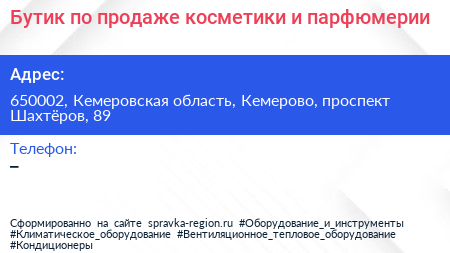 Бутик по продаже косметики и парфюмерии

Адрес:

650002, Кемеровская область, Кемерово, проспект Шахтёров, 89

Телефон:

–

Сформированно на сайте spravka-region.ru #Оборудование_и_инструменты #Климатическое_оборудование #Вентиляционное_тепловое_оборудование #Кондиционеры